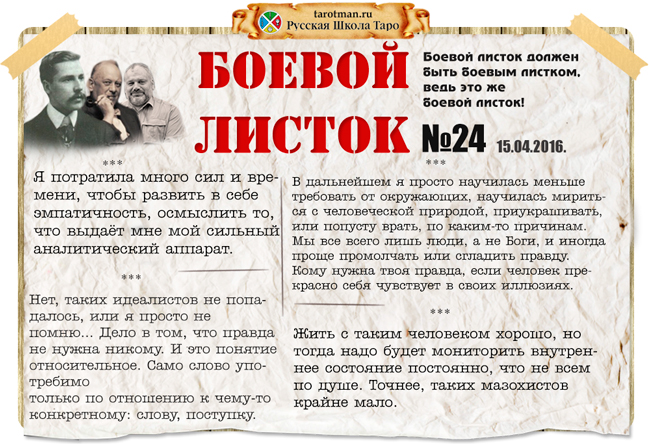 tarotman.ru
Русская Школа Таро

БОЕВОЙ ЛИСТОК

Боевой листок должен быть боевым листком, ведь это же боевой листок!

№24 15.04.2016.

***

Я потратила много сил и времени, чтобы развить в себе эмпатичность, осмыслить то, что выдаёт мне мой сильный аналитический аппарат.

***

Нет, таких идеалистов не попадалось, или я просто не помню... Дело в том, что правда не нужна никому. И это понятие относительное. Само слово употребимо
только по отношению к чему-то конкретному: слову, поступку.

***

В дальнейшем я просто научилась меньше требовать от окружающих, научилась мириться с человеческой природой, приукрашивать, или попусту врать, по каким-то причинам. Мы все всего лишь люди, а не Боги, и иногда проще промолчать или сгладить правду. Кому нужна твоя правда, если человек прекрасно себя чувствует в своих иллюзиях.

***

Жить с таким человеком хорошо, но тогда надо будет мониторить внутреннее состояние постоянно, что не всем по душе. Точнее, таких мазохистов крайне мало.